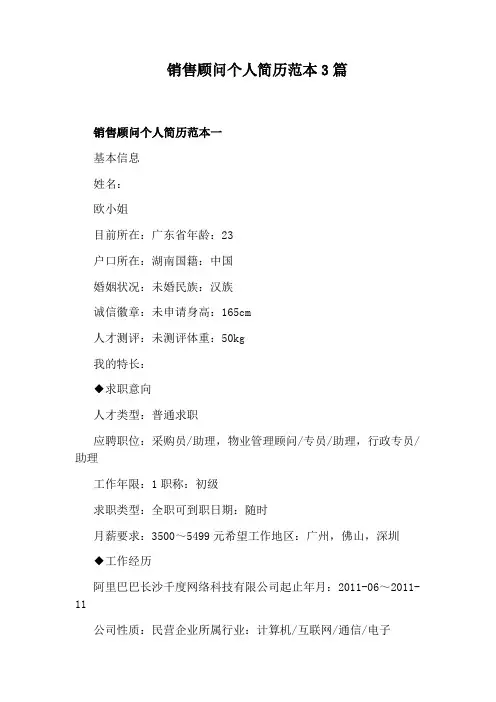 销售顾问个人简历范本3篇

销售顾问个人简历范本一

基本信息

姓名：

欧小姐

目前所在：广东省年龄：23

户口所在：湖南国籍：中国

婚姻状况：未婚民族：汉族

诚信徽章：未申请身高：165cm

人才测评：未测评体重：50kg

我的特长：

◆求职意向

人才类型：普通求职

应聘职位：采购员/助理，物业管理顾问/专员/助理，行政专员/助理

工作年限：1职称：初级

求职类型：全职可到职日期：随时

月薪要求：3500～5499元希望工作地区：广州，佛山，深圳

◆工作经历

阿里巴巴长沙千度网络科技有限公司起止年月：2011-06～2011-11

公司性质：民营企业所属行业：计算机/互联网/通信/电子